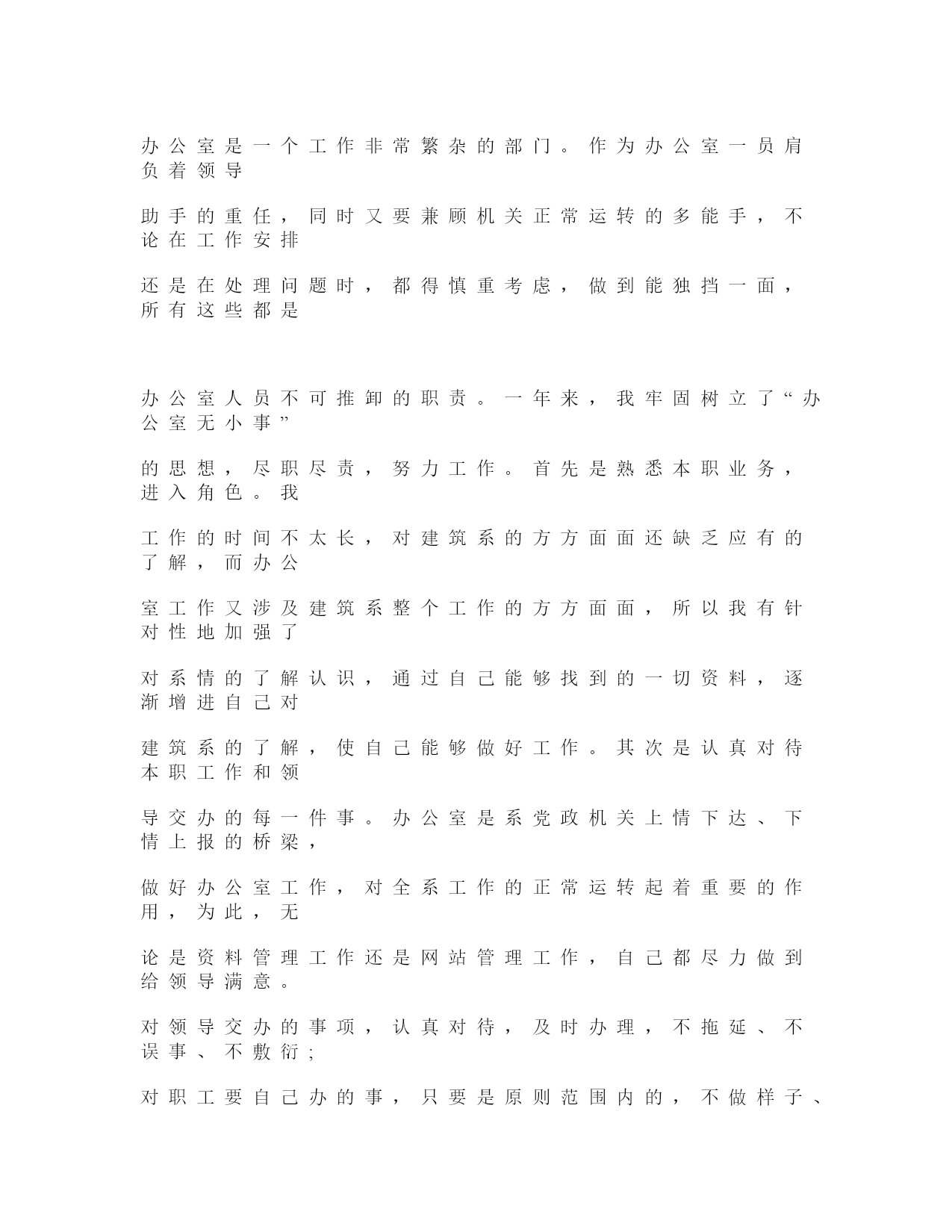 办公室是一个工作非常繁杂的部门。作为办公室一员肩负着领导

助手的重任，同时又要兼顾机关正常运转的多能手，不论在工作安排

还是在处理问题时，都得慎重考虑，做到能独挡一面，所有这些都是

办公室人员不可推卸的职责。一年来，我牢固树立了“办公室无小事”

的思想，尽职尽责，努力工作。首先是熟悉本职业务，进入角色。我

工作的时间不太长，对建筑系的方方面面还缺乏应有的了解，而办公

室工作又涉及建筑系整个工作的方方面面，所以我有针对性地加强了

对系情的了解认识，通过自己能够找到的一切资料，逐渐增进自己对

建筑系的了解，使自己能够做好工作。其次是认真对待本职工作和领

导交办的每一件事。办公室是系党政机关上情下达、下情上报的桥梁，

做好办公室工作，对全系工作的正常运转起着重要的作用，为此，无

论是资料管理工作还是网站管理工作，自己都尽力做到给领导满意。

对领导交办的事项，认真对待，及时办理，不拖延、不误事、不敷衍；

对职工要自己办的事，只要是原则范围内的，不做样子、